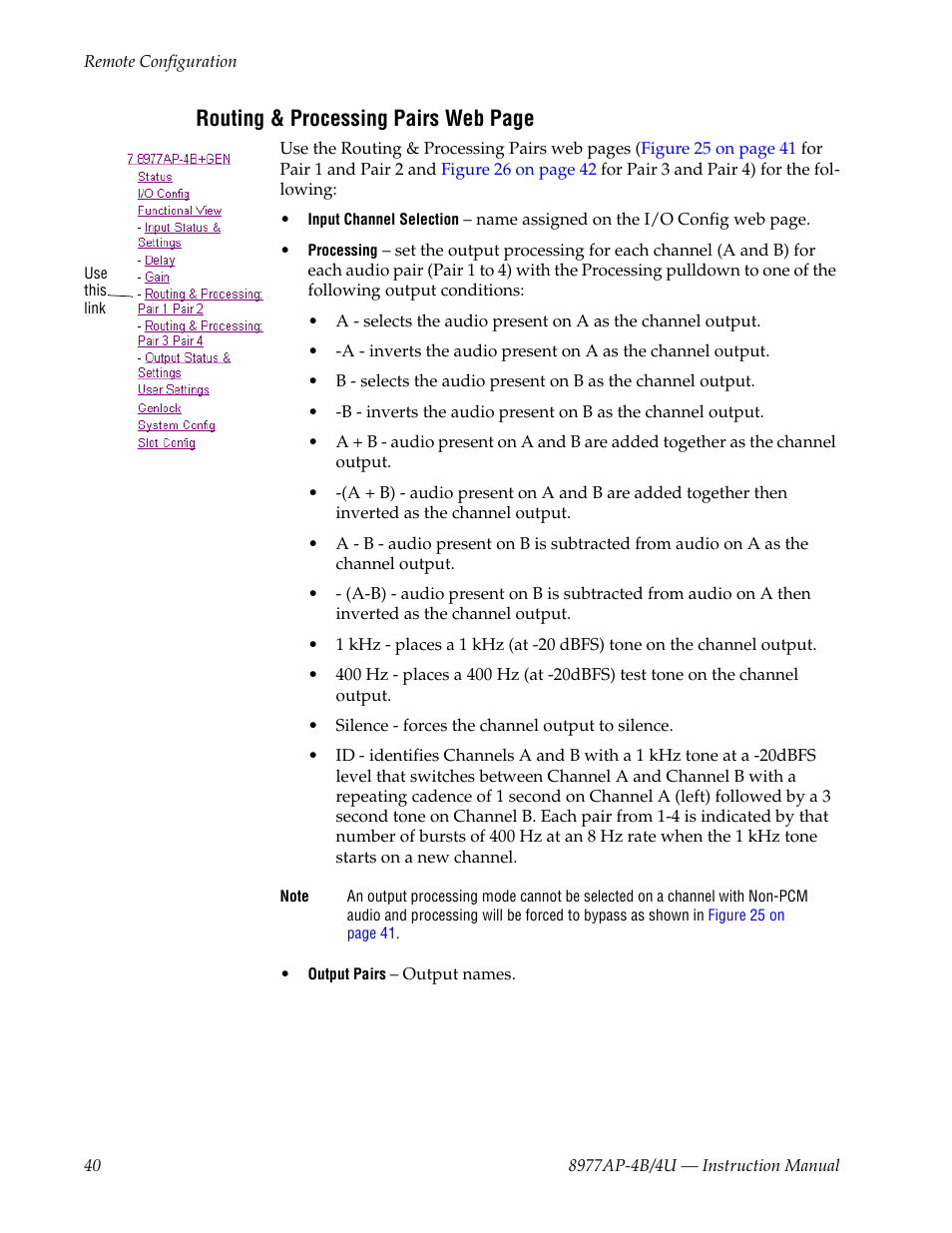 Remote Configuration

Routing & Processing Pairs Web Page

7 8977AP-4B+GEN
Status
I/O Config
Functional View
- Input Status & Settings
- Delay
- Gain
- Routing & Processing: Pair 1 Pair 2
- Routing & Processing: Pair 3 Pair 4
- Output Status & Settings
User Settings
Genlock
System Config
Slot Config

Use this link

Use the Routing & Processing Pairs web pages (Figure 25 on page 41 for Pair 1 and Pair 2 and Figure 26 on page 42 for Pair 3 and Pair 4) for the following:

• Input Channel Selection – name assigned on the I/O Config web page.

• Processing – set the output processing for each channel (A and B) for each audio pair (Pair 1 to 4) with the Processing pulldown to one of the following output conditions:

• A - selects the audio present on A as the channel output.

• -A - inverts the audio present on A as the channel output.

• B - selects the audio present on B as the channel output.

• -B - inverts the audio present on B as the channel output.

• A + B - audio present on A and B are added together as the channel output.

• -(A + B) - audio present on A and B are added together then inverted as the channel output.

• A - B - audio present on B is subtracted from audio on A as the channel output.

• - (A-B) - audio present on B is subtracted from audio on A then inverted as the channel output.

• 1 kHz - places a 1 kHz (at -20 dBFS) tone on the channel output.

• 400 Hz - places a 400 Hz (at -20dBFS) test tone on the channel output.

• Silence - forces the channel output to silence.

• ID - identifies Channels A and B with a 1 kHz tone at a -20dBFS level that switches between Channel A and Channel B with a repeating cadence of 1 second on Channel A (left) followed by a 3 second tone on Channel B. Each pair from 1-4 is indicated by that number of bursts of 400 Hz at an 8 Hz rate when the 1 kHz tone starts on a new channel.

Note An output processing mode cannot be selected on a channel with Non-PCM audio and processing will be forced to bypass as shown in Figure 25 on page 41.

• Output Pairs – Output names.

40 8977AP-4B/4U — Instruction Manual